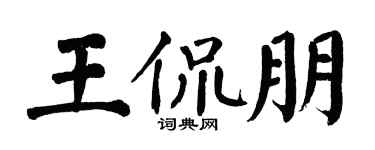 王侃朋
词典网